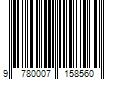 9 780007 158560